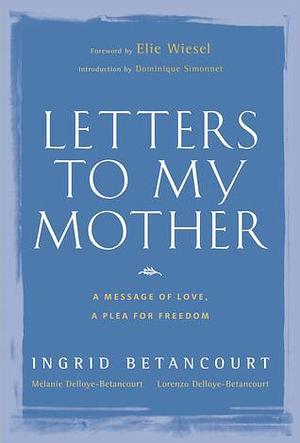 Foreword by Elie Wiesel
Introduction by Dominique Simonnet

LETTERS TO MY MOTHER

A MESSAGE OF LOVE, A PLEA FOR FREEDOM

INGRID BETANCOURT
Melanie Delloye-Betancourt Lorenzo Delloye-Betancourt